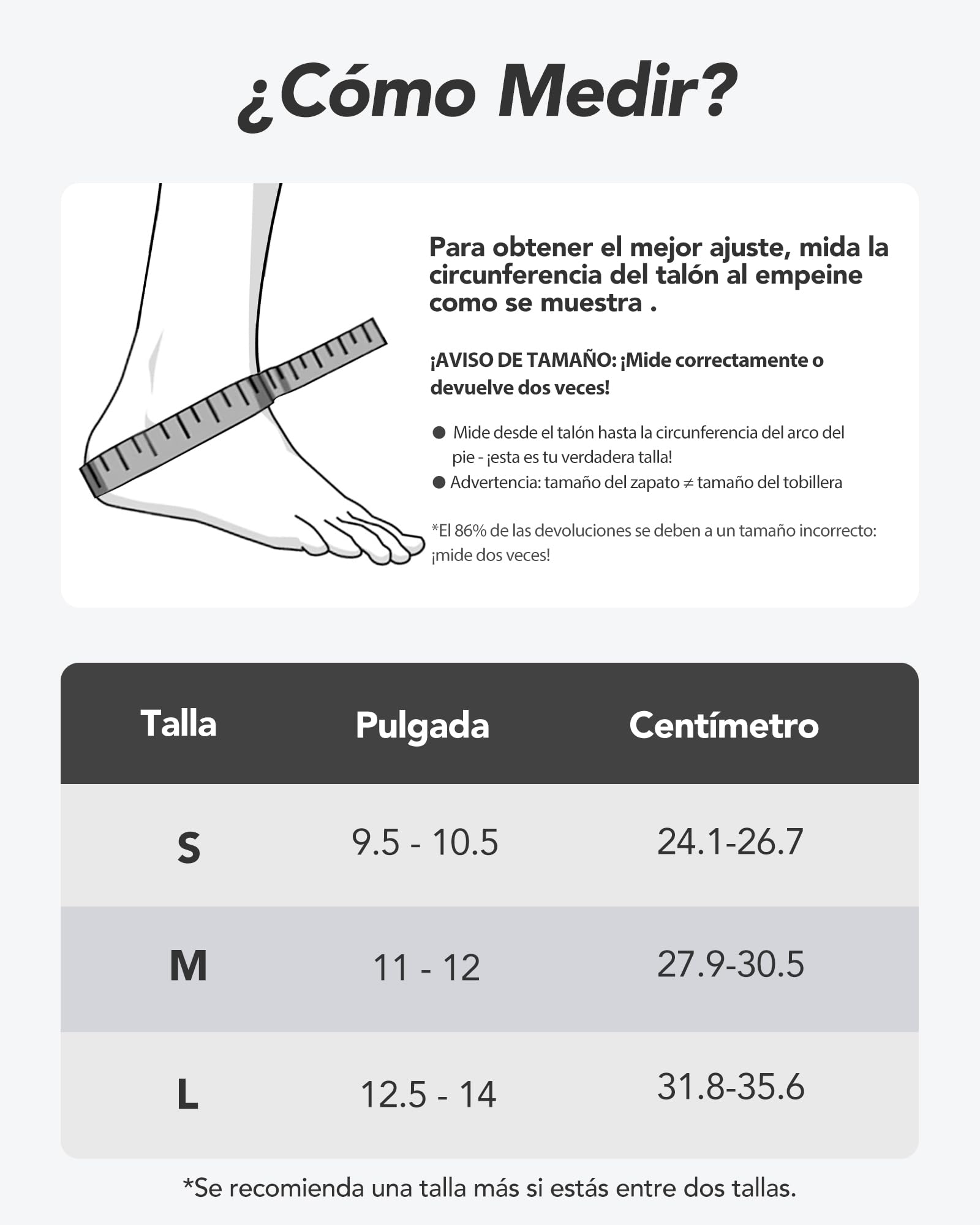 ¿Cómo Medir?

Para obtener el mejor ajuste, mida la circunferencia del talón al empeine como se muestra .

¡AVISO DE TAMAÑO: ¡Mide correctamente o devuelve dos veces!

● Mide desde el talón hasta la circunferencia del arco del pie - ¡esta es tu verdadera talla!
● Advertencia: tamaño del zapato ≠ tamaño del tobillera

*El 86% de las devoluciones se deben a un tamaño incorrecto: ¡mide dos veces!

| Talla | Pulgada | Centímetro |
|---|---|---|
| S | 9.5 - 10.5 | 24.1-26.7 |
| M | 11 - 12 | 27.9-30.5 |
| L | 12.5 - 14 | 31.8-35.6 |

*Se recomienda una talla más si estás entre dos tallas.